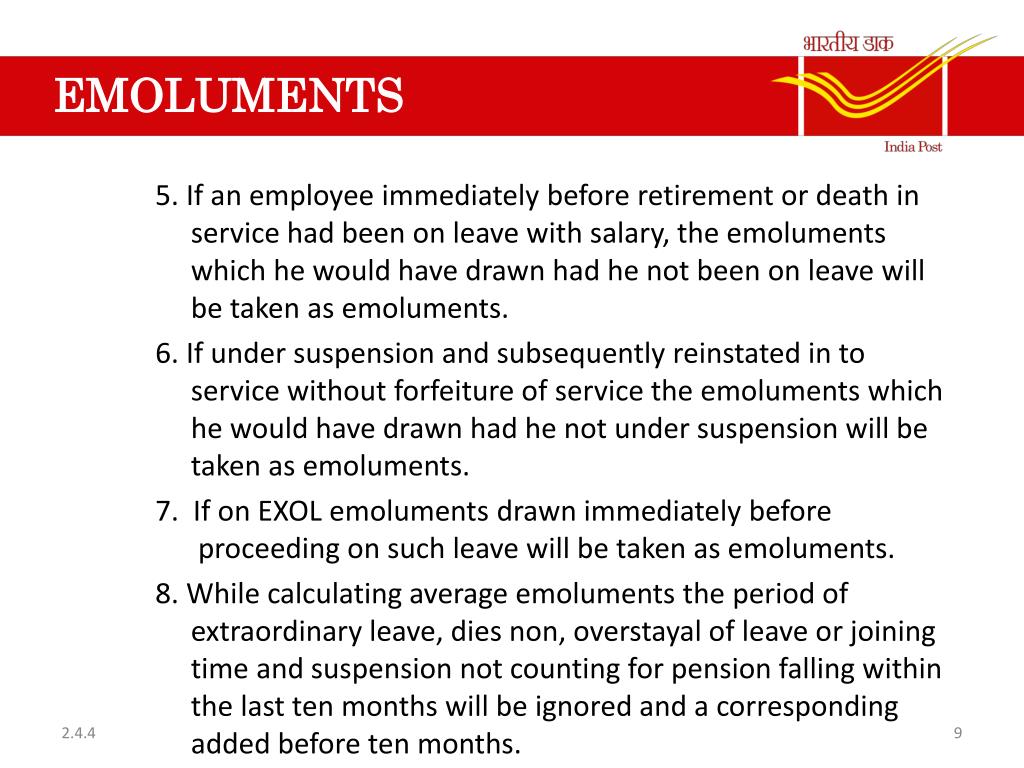 EMOLUMENTS

भारतीय डाक

India Post

5. If an employee immediately before retirement or death in service had been on leave with salary, the emoluments which he would have drawn had he not been on leave will be taken as emoluments.

6. If under suspension and subsequently reinstated in to service without forfeiture of service the emoluments which he would have drawn had he not under suspension will be taken as emoluments.

7. If on EXOL emoluments drawn immediately before proceeding on such leave will be taken as emoluments.

8. While calculating average emoluments the period of extraordinary leave, dies non, overstayal of leave or joining time and suspension not counting for pension falling within the last ten months will be ignored and a corresponding added before ten months.

2.4.4

9